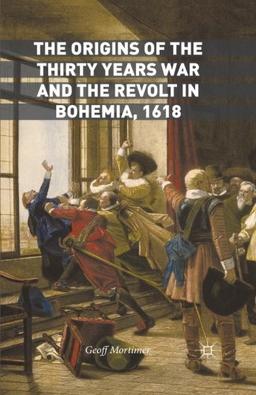 THE ORIGINS OF THE THIRTY YEARS WAR AND THE REVOLT IN BOHEMIA, 1618

Geoff Mortimer